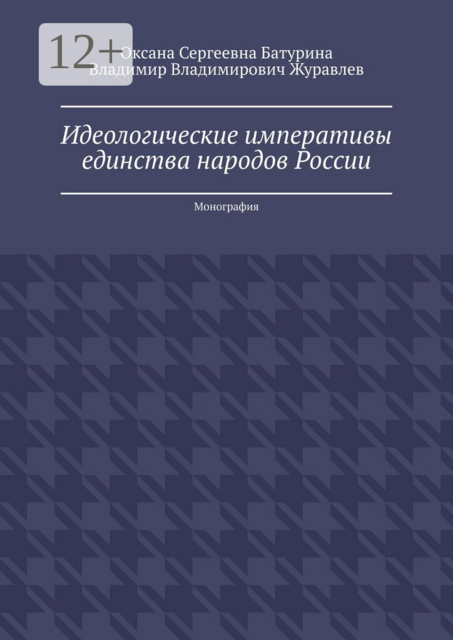 12+

Оксана Сергеевна Батурина
Владимир Владимирович Журавлев

Идеологические императивы единства народов России

Монография